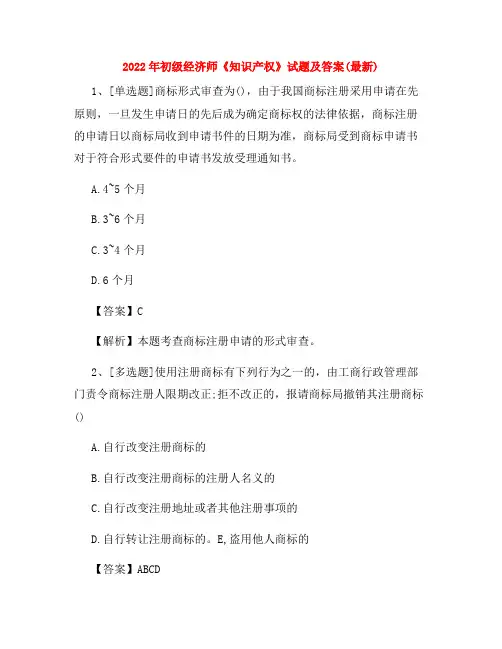 2022年初级经济师《知识产权》试题及答案(最新)

1、[单选题]商标形式审查为()，由于我国商标注册采用申请在先原则，一旦发生申请日的先后成为确定商标权的法律依据，商标注册的申请日以商标局收到申请书件的日期为准，商标局受到商标申请书对于符合形式要件的申请书发放受理通知书。

A.4~5个月

B.3~6个月

C.3~4个月

D.6个月

【答案】C

【解析】本题考查商标注册申请的形式审查。

2、[多选题]使用注册商标有下列行为之一的，由工商行政管理部门责令商标注册人限期改正;拒不改正的，报请商标局撤销其注册商标()

A.自行改变注册商标的

B.自行改变注册商标的注册人名义的

C.自行改变注册地址或者其他注册事项的

D.自行转让注册商标的。E,盗用他人商标的

【答案】ABCD